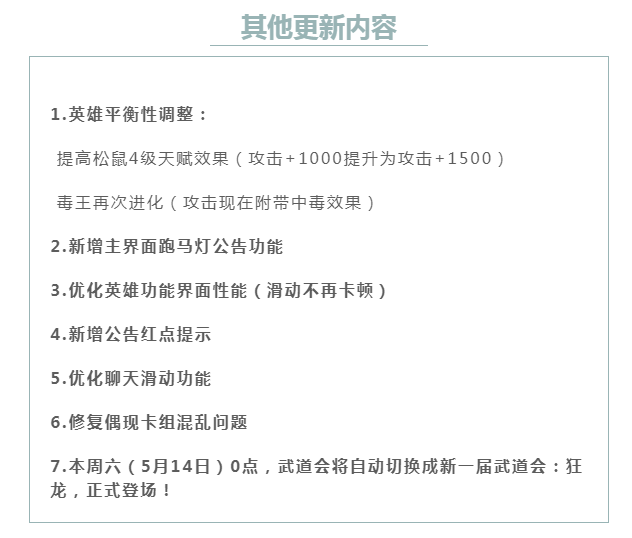 其他更新内容

1.英雄平衡性调整：

提高松鼠4级天赋效果（攻击+1000提升为攻击+1500）

毒王再次进化（攻击现在附带中毒效果）

2.新增主界面跑马灯公告功能

3.优化英雄功能界面性能（滑动不再卡顿）

4.新增公告红点提示

5.优化聊天滑动功能

6.修复偶现卡组混乱问题

7.本周六（5月14日）0点，武道会将自动切换成新一届武道会：狂龙，正式登场！